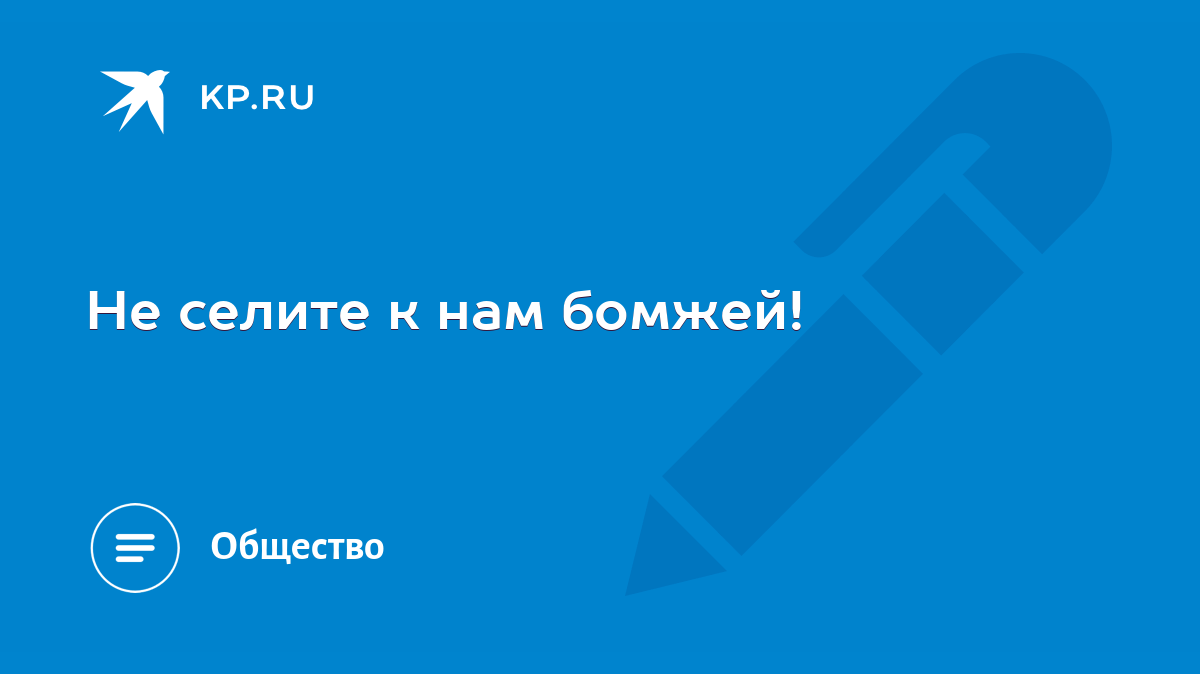 KP.RU

Не селите к нам бомжей!

Общество